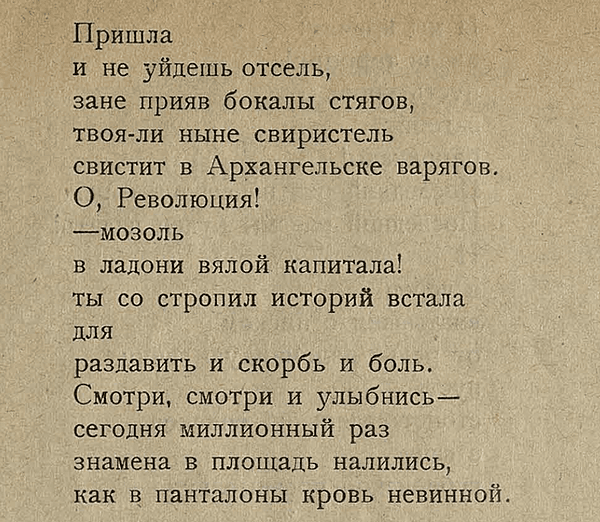 Пришла
и не уйдешь отсель,
зане прияв бокалы стягов,
твоя-ли ныне свиристель
свистит в Архангельске варягов.
О, Революция!
—мозоль
в ладони вялой капитала!
ты со стропил историй встала
для
раздавить и скорбь и боль.
Смотри, смотри и улыбнись—
сегодня миллионный раз
знамена в площадь налились,
как в панталоны кровь невинной.